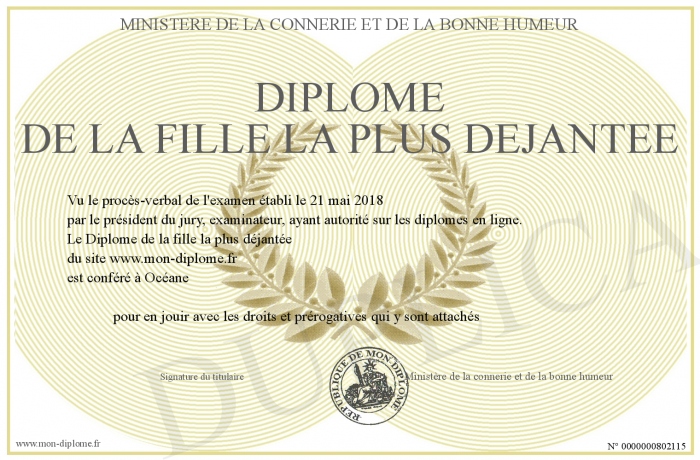 MINISTERE DE LA CONNERIE ET DE LA BONNE HUMEUR

DIPLOME
DE LA FILLE LA PLUS DEJANTEE

Vu le procès-verbal de l'examen établi le 21 mai 2018
par le président du jury, examinateur, ayant autorité sur les diplomes en ligne.
Le Diplome de la fille la plus déjantée
du site www.mon-diplome.fr
est conféré à Océane

pour en jouir avec les droits et prérogatives qui y sont attachés

Signature du titulaire

REPUBLIQUE DE MON DIPLOME

Ministère de la connerie et de la bonne humeur

www.mon-diplome.fr

N° 0000000802115

DUPLICA